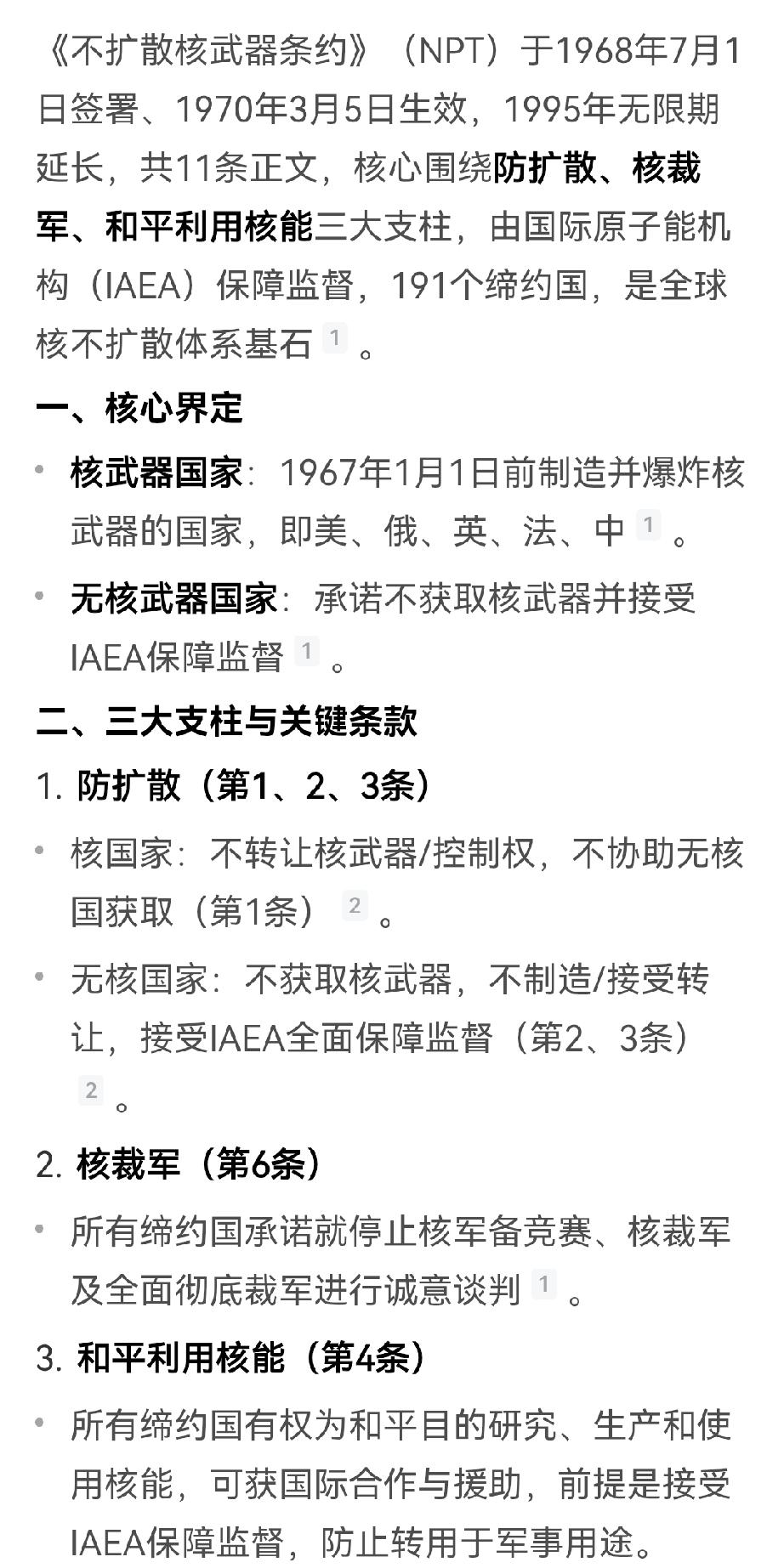 《不扩散核武器条约》（NPT）于1968年7月1日签署、1970年3月5日生效，1995年无限期延长，共11条正文，核心围绕防扩散、核裁军、和平利用核能三大支柱，由国际原子能机构（IAEA）保障监督，191个缔约国，是全球核不扩散体系基石 1 。

一、核心界定

• 核武器国家：1967年1月1日前制造并爆炸核武器的国家，即美、俄、英、法、中 1 。

• 无核武器国家：承诺不获取核武器并接受IAEA保障监督 1 。

二、三大支柱与关键条款

1. 防扩散（第1、2、3条）

• 核国家：不转让核武器/控制权，不协助无核国获取（第1条） 2 。

• 无核国家：不获取核武器，不制造/接受转让，接受IAEA全面保障监督（第2、3条） 2 。

2. 核裁军（第6条）

• 所有缔约国承诺就停止核军备竞赛、核裁军及全面彻底裁军进行诚意谈判 1 。

3. 和平利用核能（第4条）

• 所有缔约国有权为和平目的研究、生产和使用核能，可获国际合作与援助，前提是接受IAEA保障监督，防止转用于军事用途。